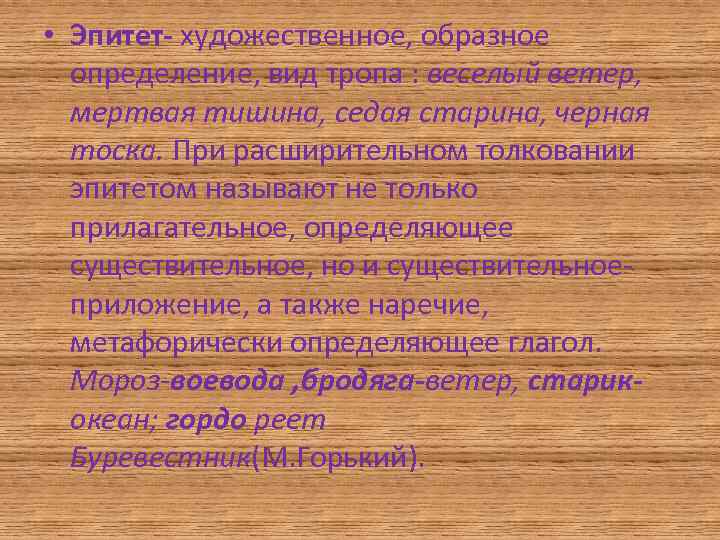 • Эпитет- художественное, образное определение, вид тропа : веселый ветер, мертвая тишина, седая старина, черная тоска. При расширительном толковании эпитетом называют не только прилагательное, определяющее существительное, но и существительное-приложение, а также наречие, метафорически определяющее глагол. Мороз-воевода ,бродяга-ветер, старик-океан; гордо реет Буревестник(М.Горький).